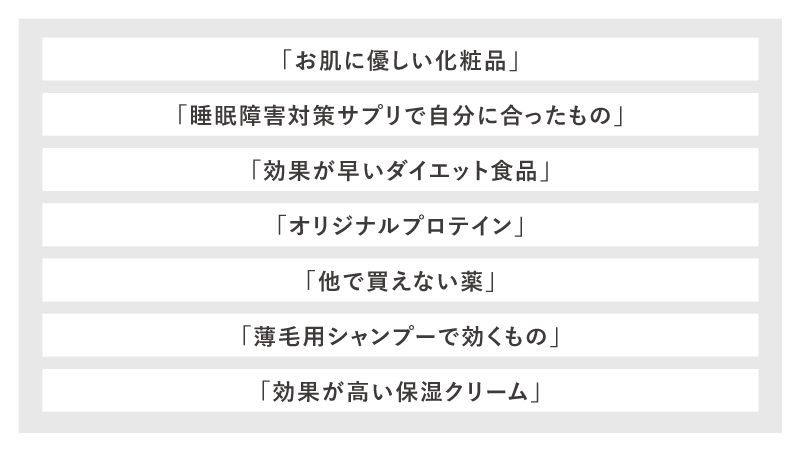 「お肌に優しい化粧品」

「睡眠障害対策サプリで自分に合ったもの」

「効果が早いダイエット食品」

「オリジナルプロテイン」

「他で買えない薬」

「薄毛用シャンプーで効くもの」

「効果が高い保湿クリーム」